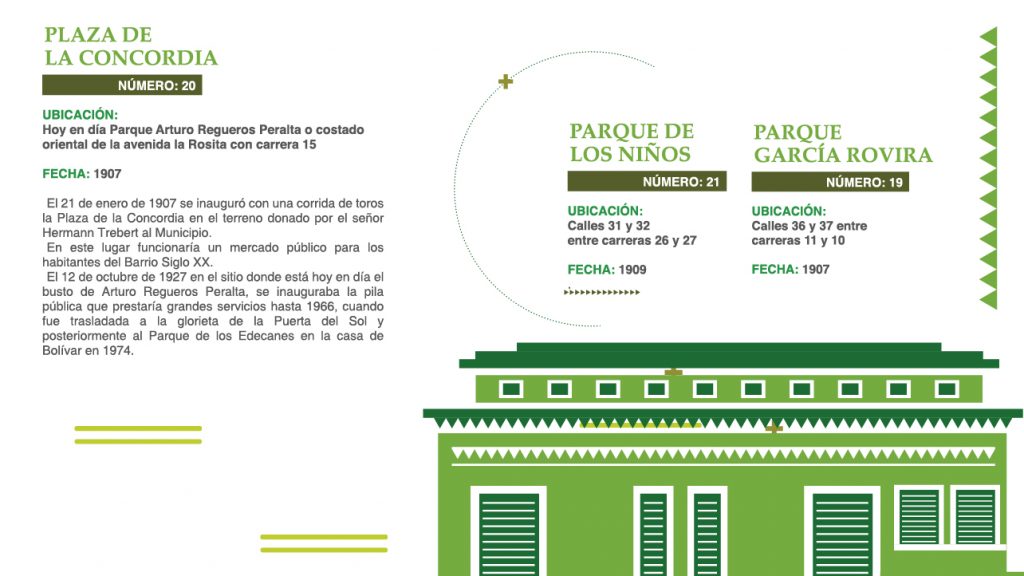 PLAZA DE LA CONCORDIA

NÚMERO: 20

UBICACIÓN:
Hoy en día Parque Arturo Regueros Peralta o costado oriental de la avenida la Rosita con carrera 15

FECHA: 1907

El 21 de enero de 1907 se inauguró con una corrida de toros la Plaza de la Concordia en el terreno donado por el señor Hermann Trebert al Municipio.
En este lugar funcionaría un mercado público para los habitantes del Barrio Siglo XX.
El 12 de octubre de 1927 en el sitio donde está hoy en día el busto de Arturo Regueros Peralta, se inauguraba la pila pública que prestaría grandes servicios hasta 1966, cuando fue trasladada a la glorieta de la Puerta del Sol y posteriormente al Parque de los Edecanes en la casa de Bolívar en 1974.

PARQUE DE LOS NIÑOS

NÚMERO: 21

UBICACIÓN:
Calles 31 y 32 entre carreras 26 y 27

FECHA: 1909

PARQUE GARCÍA ROVIRA

NÚMERO: 19

UBICACIÓN:
Calles 36 y 37 entre carreras 11 y 10

FECHA: 1907